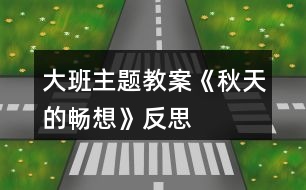 大班主题教案《秋天的畅想》反思